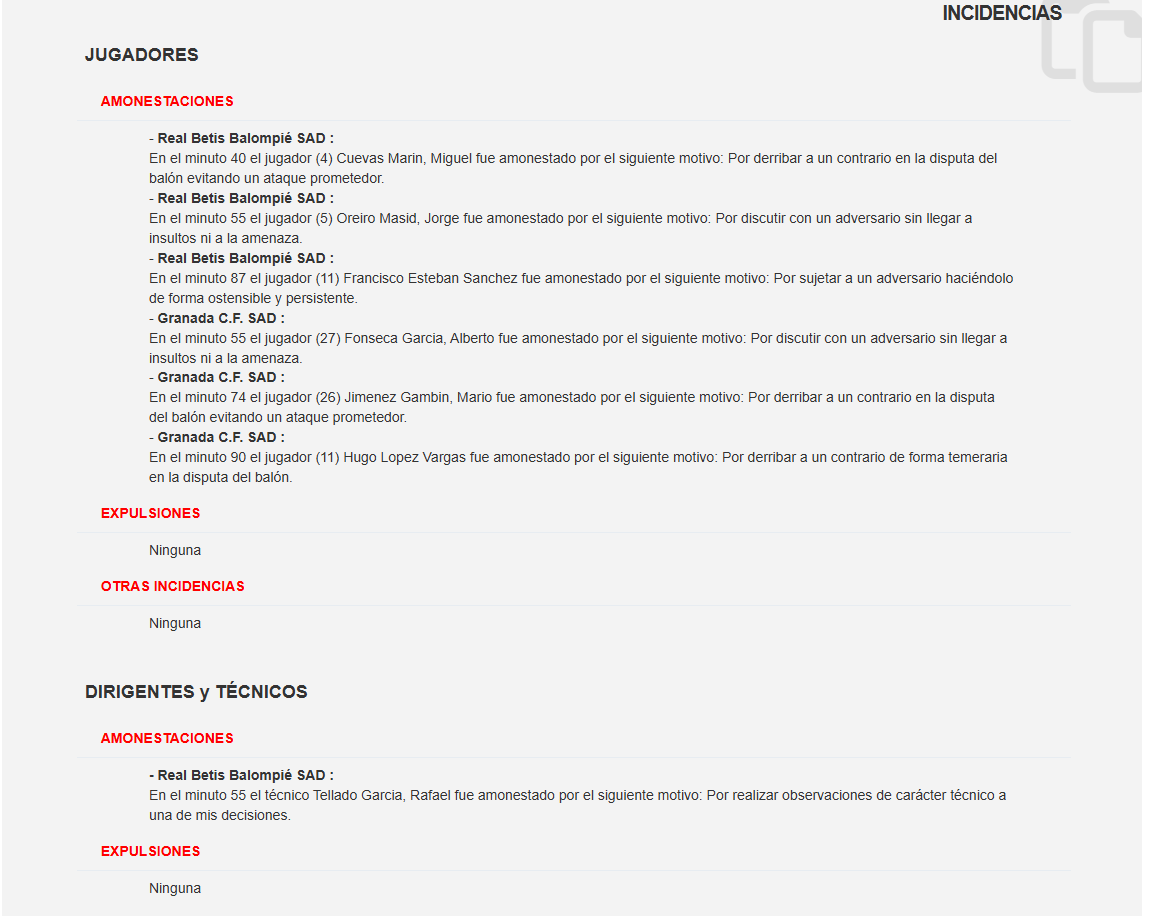 INCIDENCIAS

JUGADORES

AMONESTACIONES

- Real Betis Balompié SAD :
En el minuto 40 el jugador (4) Cuevas Marin, Miguel fue amonestado por el siguiente motivo: Por derribar a un contrario en la disputa del balón evitando un ataque prometedor.
- Real Betis Balompié SAD :
En el minuto 55 el jugador (5) Oreiro Masid, Jorge fue amonestado por el siguiente motivo: Por discutir con un adversario sin llegar a insultos ni a la amenaza.
- Real Betis Balompié SAD :
En el minuto 87 el jugador (11) Francisco Esteban Sanchez fue amonestado por el siguiente motivo: Por sujetar a un adversario haciéndolo de forma ostensible y persistente.
- Granada C.F. SAD :
En el minuto 55 el jugador (27) Fonseca Garcia, Alberto fue amonestado por el siguiente motivo: Por discutir con un adversario sin llegar a insultos ni a la amenaza.
- Granada C.F. SAD :
En el minuto 74 el jugador (26) Jimenez Gambin, Mario fue amonestado por el siguiente motivo: Por derribar a un contrario en la disputa del balón evitando un ataque prometedor.
- Granada C.F. SAD :
En el minuto 90 el jugador (11) Hugo Lopez Vargas fue amonestado por el siguiente motivo: Por derribar a un contrario de forma temeraria en la disputa del balón.

EXPULSIONES

Ninguna

OTRAS INCIDENCIAS

Ninguna

DIRIGENTES y TÉCNICOS

AMONESTACIONES

- Real Betis Balompié SAD :
En el minuto 55 el técnico Tellado Garcia, Rafael fue amonestado por el siguiente motivo: Por realizar observaciones de carácter técnico a una de mis decisiones.

EXPULSIONES

Ninguna